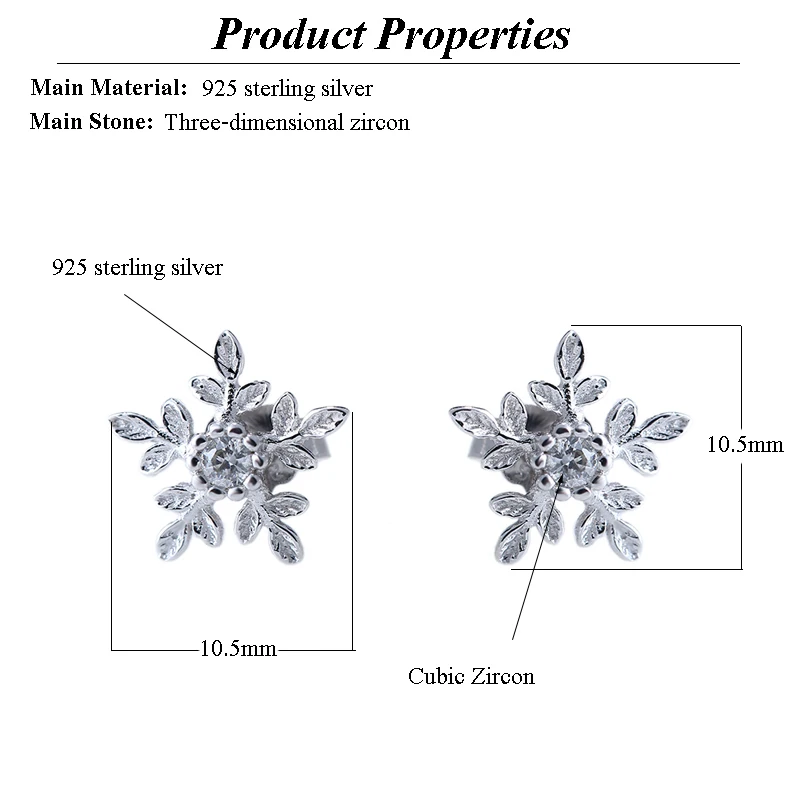 Product Properties

Main Material: 925 sterling silver

Main Stone: Three-dimensional zircon

925 sterling silver

10.5mm

10.5mm

Cubic Zircon